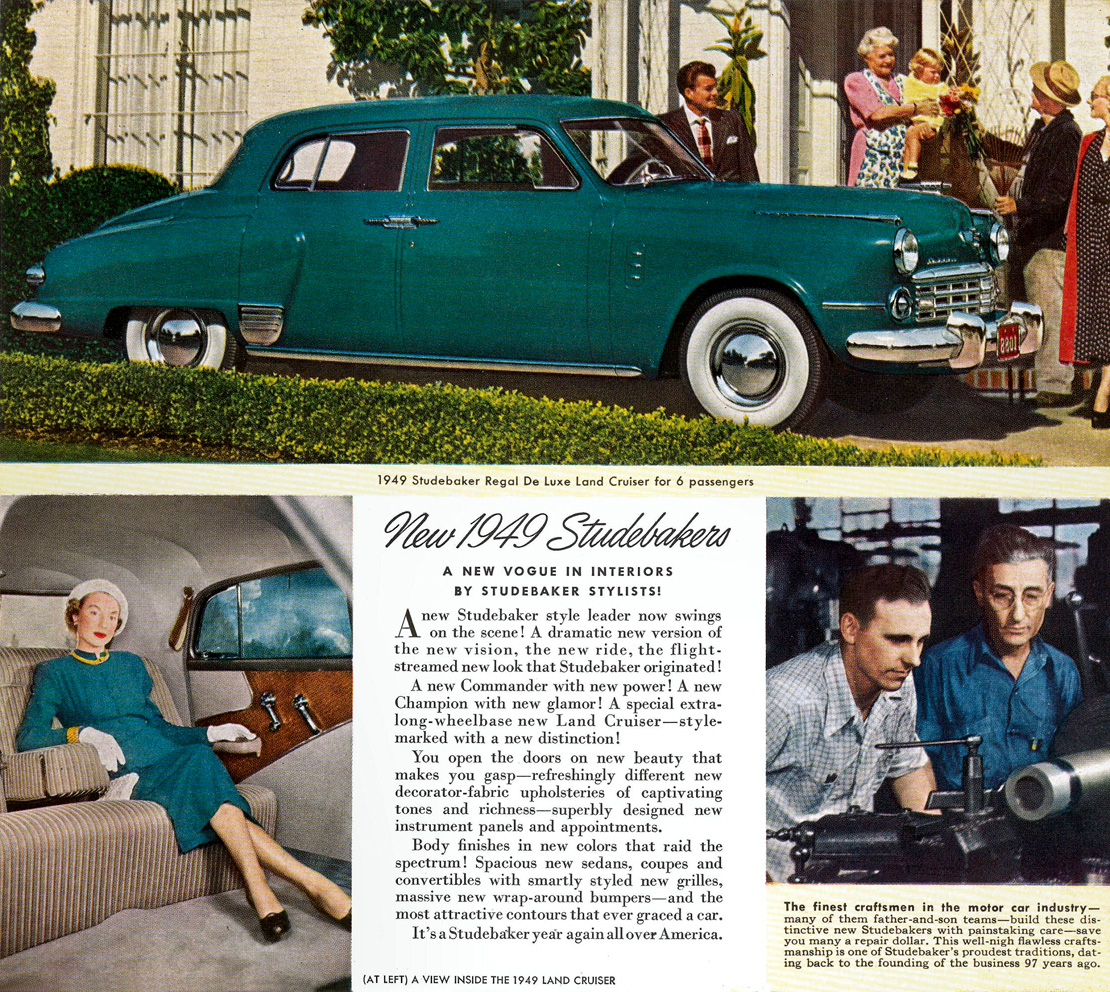 1949 Studebaker Regal De Luxe Land Cruiser for 6 passengers

New 1949 Studebakers

A NEW VOGUE IN INTERIORS BY STUDEBAKER STYLISTS!

A new Studebaker style leader now swings on the scene! A dramatic new version of the new vision, the new ride, the flight-streamed new look that Studebaker originated!

A new Commander with new power! A new Champion with new glamor! A special extra-long-wheelbase new Land Cruiser—style-marked with a new distinction!

You open the doors on new beauty that makes you gasp—refreshingly different new decorator-fabric upholsteries of captivating tones and richness—superbly designed new instrument panels and appointments.

Body finishes in new colors that raid the spectrum! Spacious new sedans, coupes and convertibles with smartly styled new grilles, massive new wrap-around bumpers—and the most attractive contours that ever graced a car.

It's a Studebaker year again all over America.

(AT LEFT) A VIEW INSIDE THE 1949 LAND CRUISER

The finest craftsmen in the motor car industry—many of them father-and-son teams—build these distinctive new Studebakers with painstaking care—save you many a repair dollar. This well-nigh flawless craftsmanship is one of Studebaker's proudest traditions, dating back to the founding of the business 97 years ago.